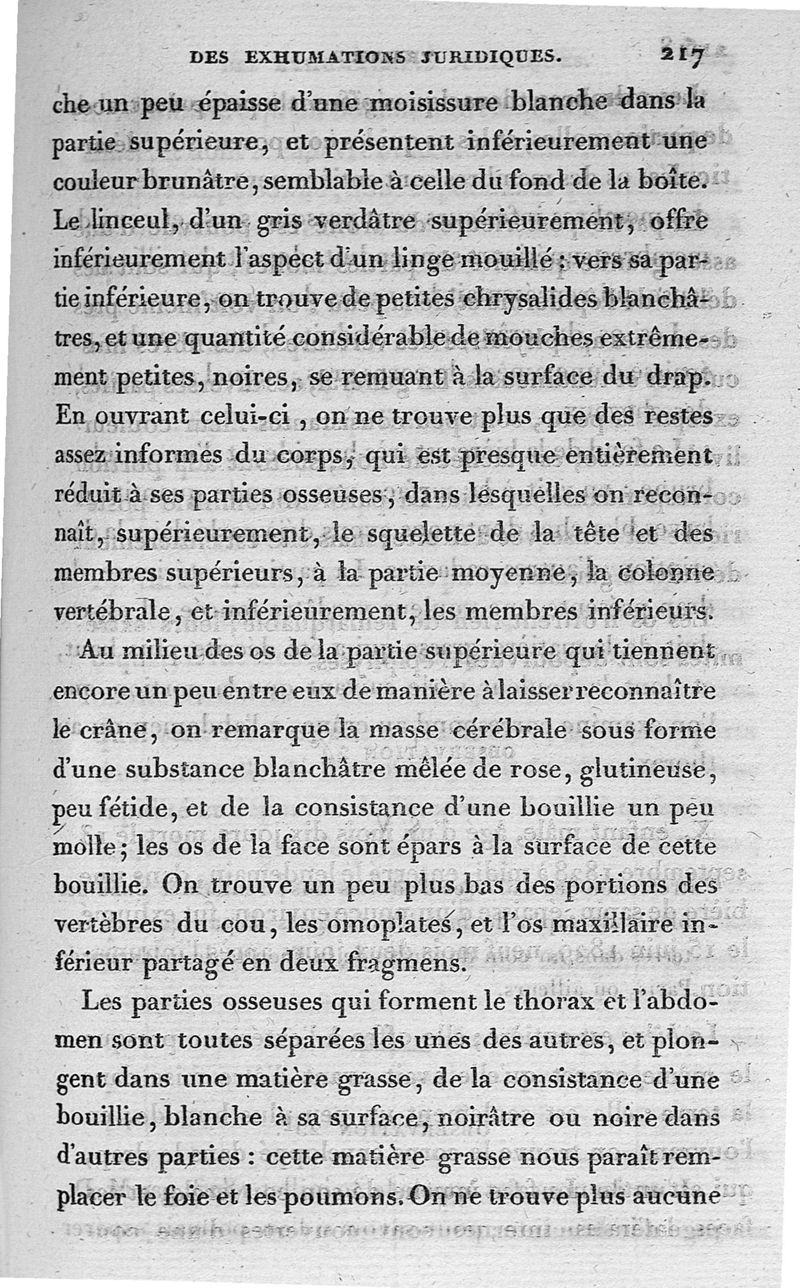 DES EXHUMATIONS JURIDIQUES. 217

che un peu épaisse d'une moisissure blanche dans la partie supérieure, et présentent inférieurement une couleur brunâtre, semblable à celle du fond de la boîte. Le linceul, d'un gris verdâtre supérieurement, offre inférieurement l'aspect d'un linge mouillé; vers sa partie inférieure, on trouve de petites chrysalides blanchâtres, et une quantité considérable de mouches extrêmement petites, noires, se remuant à la surface du drap. En ouvrant celui-ci, on ne trouve plus que des restes assez informes du corps, qui est presque entièrement réduit à ses parties osseuses, dans lesquelles on reconnaît, supérieurement, le squelette de la tête et des membres supérieurs, à la partie moyenne, la colonne vertébrale, et inférieurement, les membres inférieurs.

Au milieu des os de la partie supérieure qui tiennent encore un peu entre eux de manière à laisser reconnaître le crâne, on remarque la masse cérébrale sous forme d'une substance blanchâtre mêlée de rose, glutineuse, peu fétide, et de la consistance d'une bouillie un peu molle; les os de la face sont épars à la surface de cette bouillie. On trouve un peu plus bas des portions des vertèbres du cou, les omoplates, et l'os maxillaire inférieur partagé en deux fragmens.

Les parties osseuses qui forment le thorax et l'abdomen sont toutes séparées les unes des autres, et plongent dans une matière grasse, de la consistance d'une bouillie, blanche à sa surface, noirâtre ou noire dans d'autres parties : cette matière grasse nous paraît remplacer le foie et les poumons. On ne trouve plus aucune